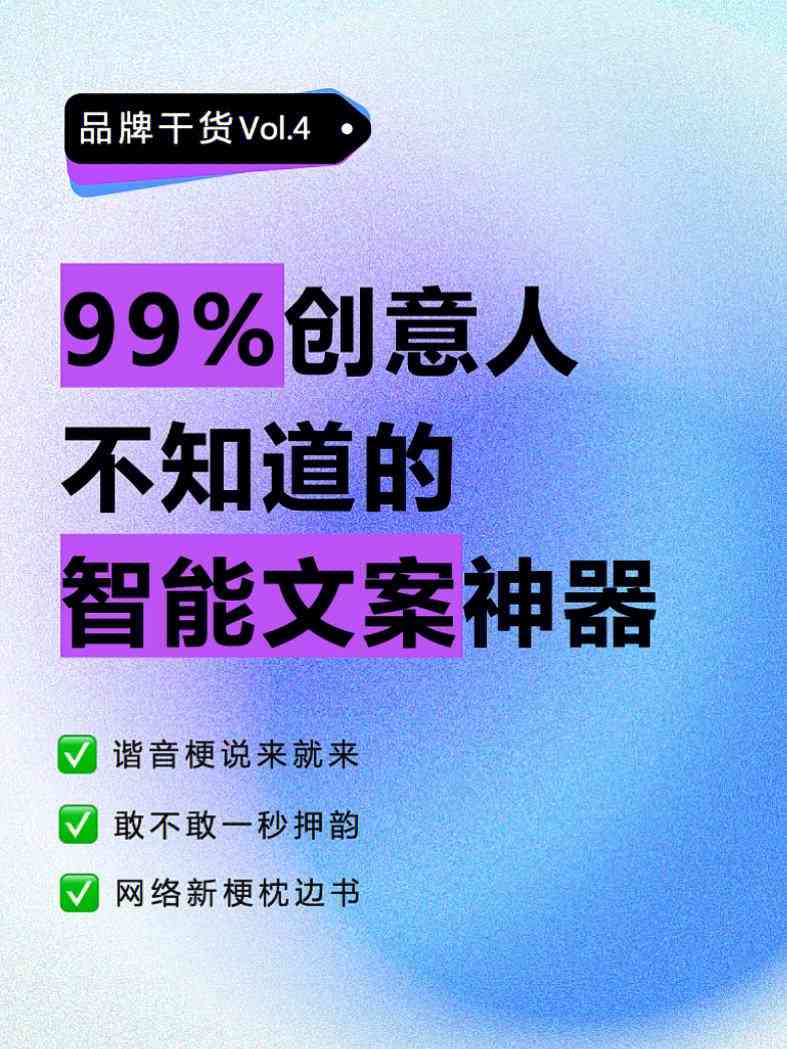 品牌干货Vol.4

99%创意人
不知道的
智能文案神器

✅ 谐音梗说来就来
✅ 敢不敢一秒押韵
✅ 网络新梗枕边书